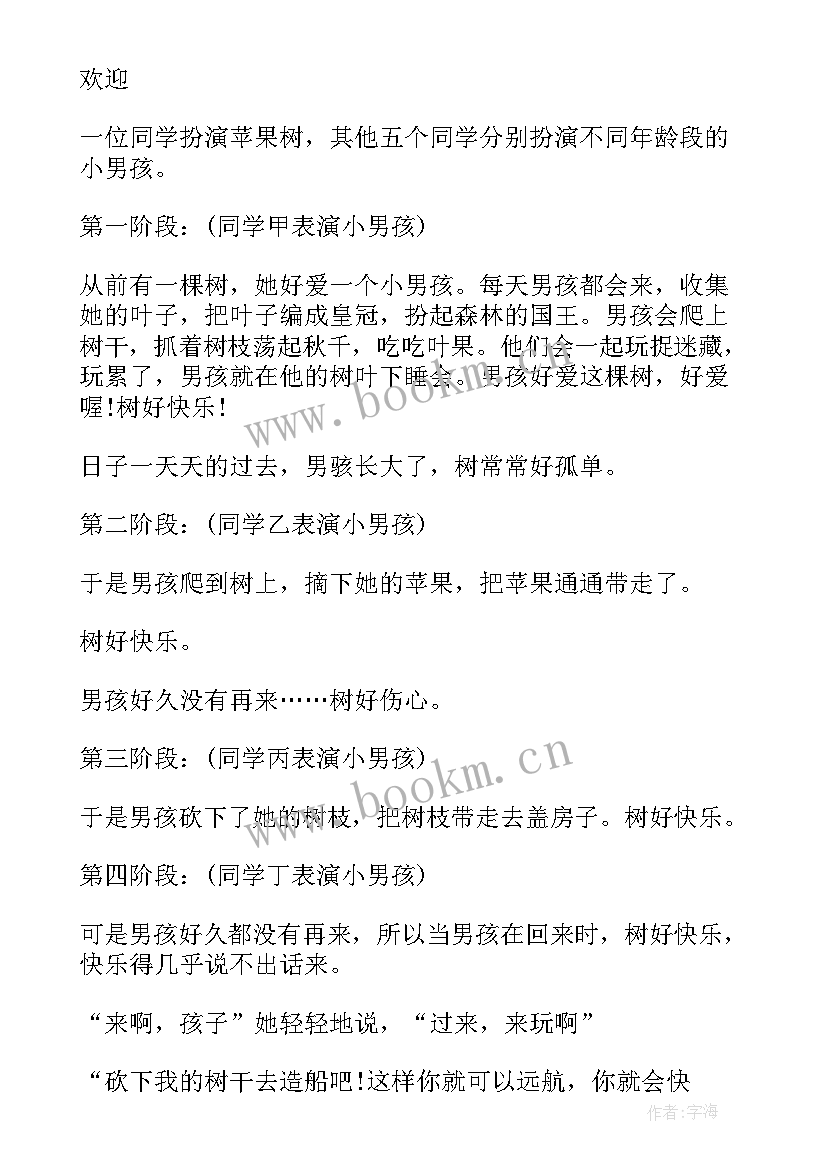 欢迎

一位同学扮演苹果树，其他五个同学分别扮演不同年龄段的小男孩。

第一阶段：(同学甲表演小男孩)

从前有一棵树，她好爱一个小男孩。每天男孩都会来，收集她的叶子，把叶子编成皇冠，扮起森林的国王。男孩会爬上树干，抓着树枝荡起秋千，吃吃叶果。他们会一起玩捉迷藏，玩累了，男孩就在他的树叶下睡会。男孩好爱这棵树，好爱喔!树好快乐!

日子一天天的过去，男骇长大了，树常常好孤单。

第二阶段：(同学乙表演小男孩)

于是男孩爬到树上，摘下她的苹果，把苹果通通带走了。

树好快乐。

男孩好久没有再来……树好伤心。

第三阶段：(同学丙表演小男孩)

于是男孩砍下了她的树枝，把树枝带走去盖房子。树好快乐。

第四阶段：(同学丁表演小男孩)

可是男孩好久都没有再来，所以当男孩在回来时，树好快乐，快乐得几乎说不出话来。

“来啊，孩子”她轻轻地说，“过来，来玩啊”

“砍下我的树干去造船吧!这样你就可以远航，你就会快

www.bookm.cn

www.bookm.cn

作者：字海